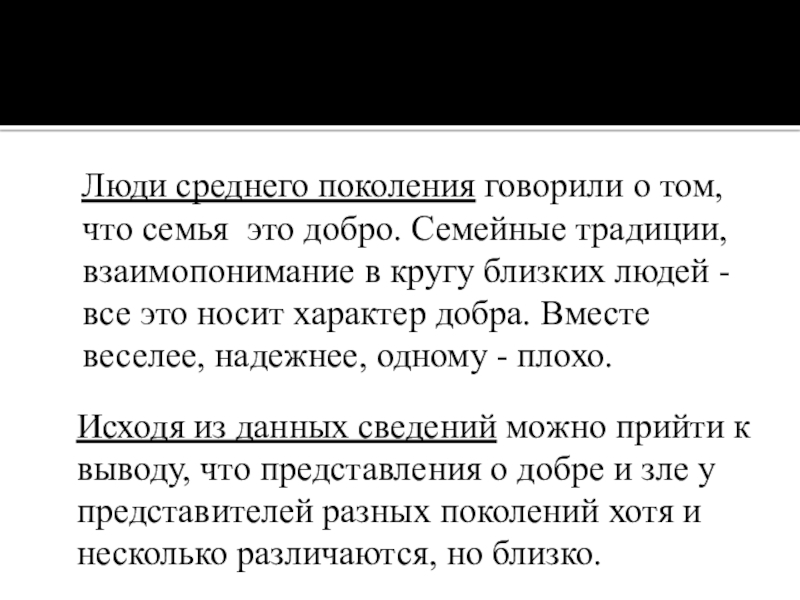 Люди среднего поколения говорили о том, что семья это добро. Семейные традиции, взаимопонимание в кругу близких людей - все это носит характер добра. Вместе веселее, надежнее, одному - плохо.

Исходя из данных сведений можно прийти к выводу, что представления о добре и зле у представителей разных поколений хотя и несколько различаются, но близко.